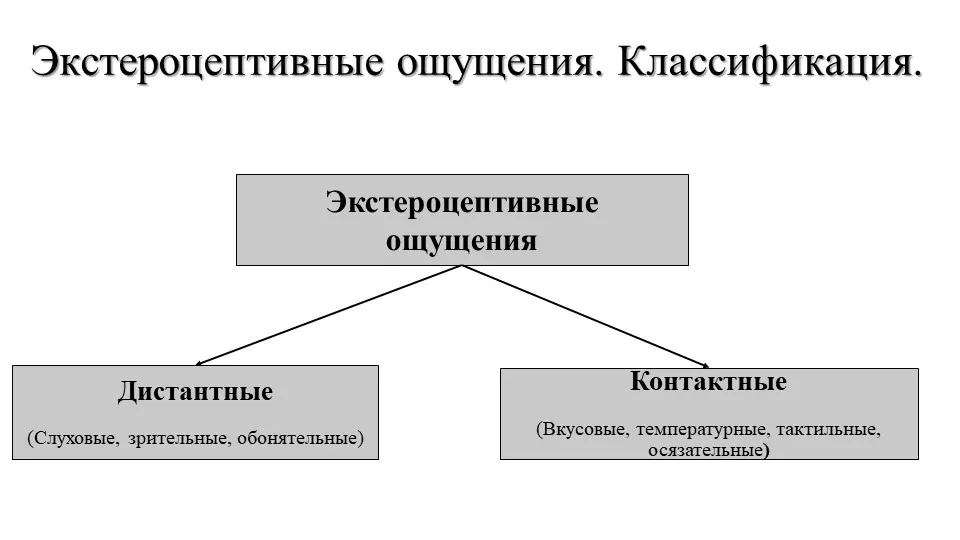 Экстероцептивные ощущения. Классификация.

Экстероцептивные ощущения

Дистантные

(Слуховые, зрительные, обонятельные)

Контактные

(Вкусовые, температурные, тактильные, осязательные)